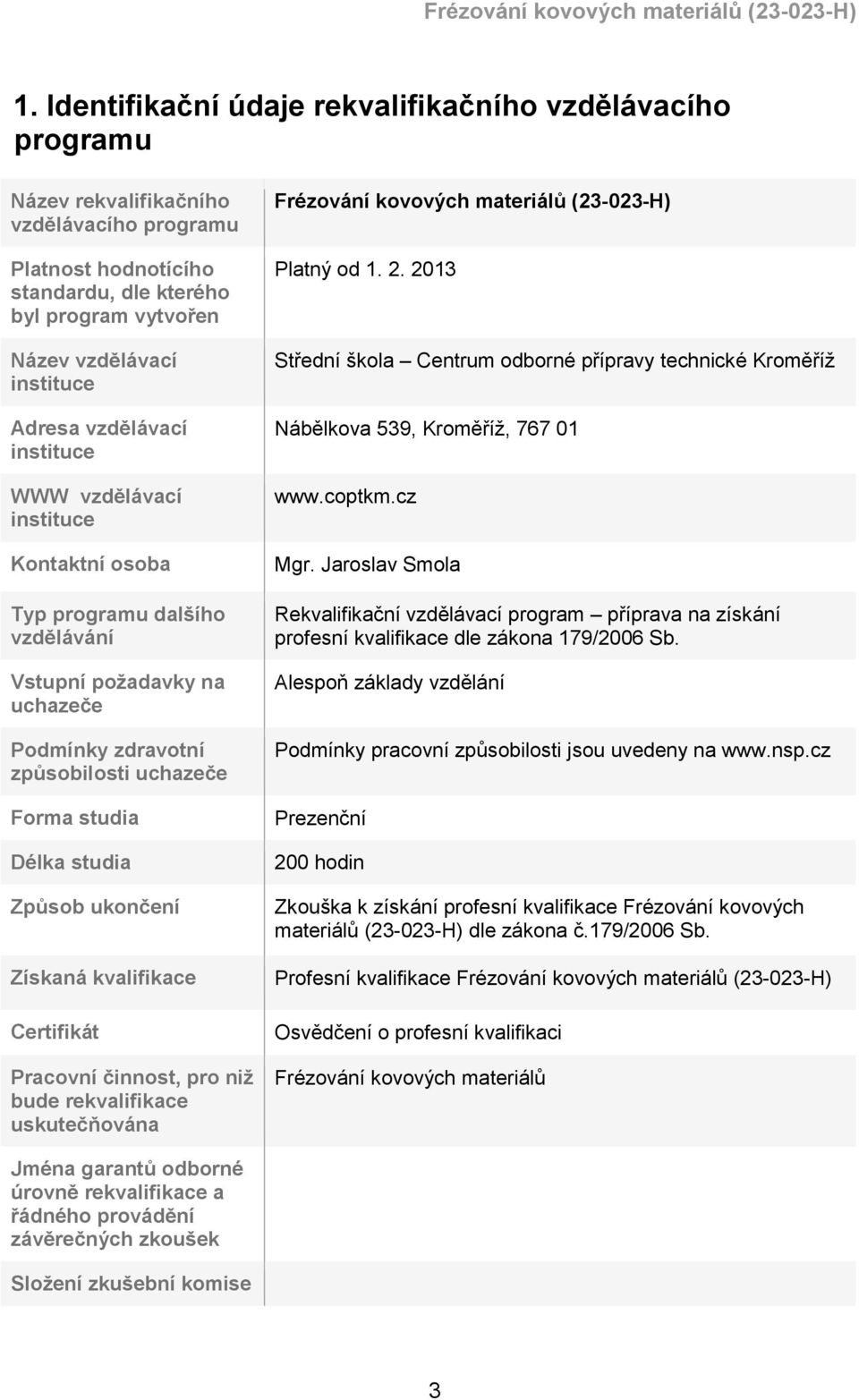 Frézování kovových materiálů (23-023-H)

1. Identifikační údaje rekvalifikačního vzdělávacího programu

| | |
|---|---|
| Název rekvalifikačního vzdělávacího programu | Frézování kovových materiálů (23-023-H) |
| Platnost hodnotícího standardu, dle kterého byl program vytvořen | Platný od 1. 2. 2013 |
| Název vzdělávací instituce | Střední škola – Centrum odborné přípravy technické Kroměříž |
| Adresa vzdělávací instituce | Nábělkova 539, Kroměříž, 767 01 |
| WWW vzdělávací instituce | www.coptkm.cz |
| Kontaktní osoba | Mgr. Jaroslav Smola |
| Typ programu dalšího vzdělávání | Rekvalifikační vzdělávací program – příprava na získání profesní kvalifikace dle zákona 179/2006 Sb. |
| Vstupní požadavky na uchazeče | Alespoň základy vzdělání |
| Podmínky zdravotní způsobilosti uchazeče | Podmínky pracovní způsobilosti jsou uvedeny na www.nsp.cz |
| Forma studia | Prezenční |
| Délka studia | 200 hodin |
| Způsob ukončení | Zkouška k získání profesní kvalifikace Frézování kovových materiálů (23-023-H) dle zákona č.179/2006 Sb. |
| Získaná kvalifikace | Profesní kvalifikace Frézování kovových materiálů (23-023-H) |
| Certifikát | Osvědčení o profesní kvalifikaci |
| Pracovní činnost, pro niž bude rekvalifikace uskutečňována | Frézování kovových materiálů |
| Jména garantů odborné úrovně rekvalifikace a řádného provádění závěrečných zkoušek | |
| Složení zkušební komise | |

3